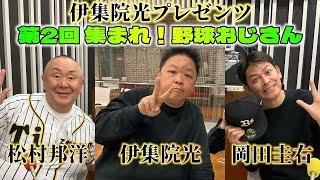 伊集院光プレゼンツ
第2回 集まれ！野球おじさん

松村邦洋

伊集院光

岡田圭右